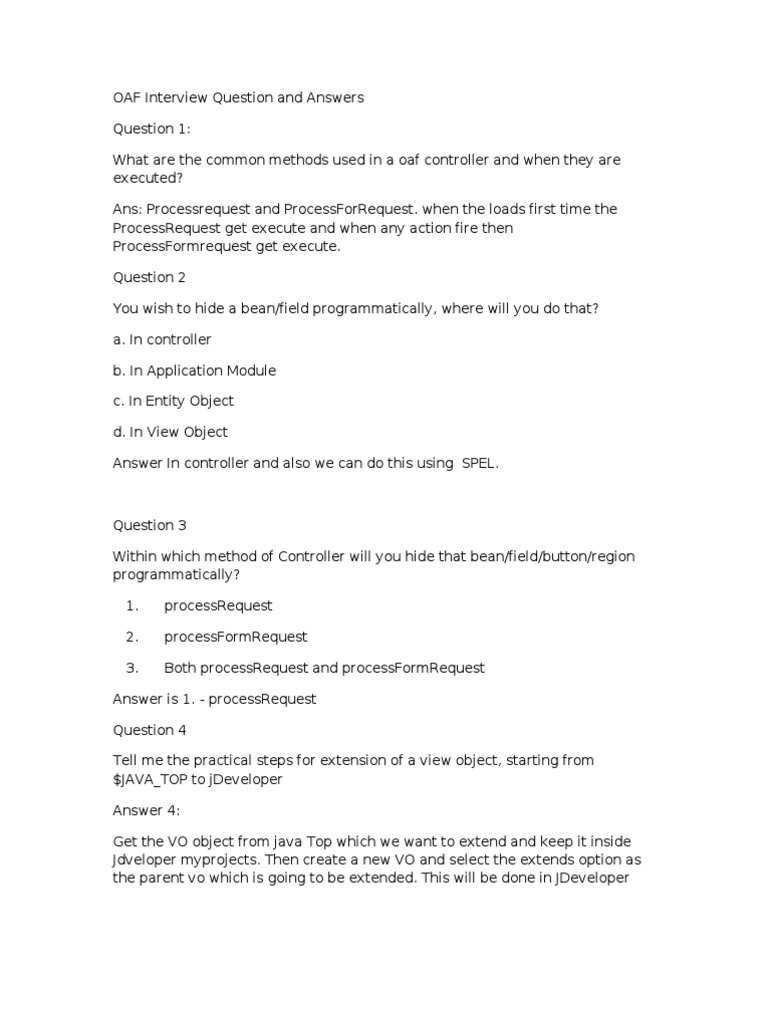 OAF Interview Question and Answers

Question 1:

What are the common methods used in a oaf controller and when they are executed?

Ans: Processrequest and ProcessForRequest. when the loads first time the ProcessRequest get execute and when any action fire then ProcessFormrequest get execute.

Question 2

You wish to hide a bean/field programmatically, where will you do that?

a. In controller

b. In Application Module

c. In Entity Object

d. In View Object

Answer In controller and also we can do this using SPEL.

Question 3

Within which method of Controller will you hide that bean/field/button/region programmatically?

1. processRequest

2. processFormRequest

3. Both processRequest and processFormRequest

Answer is 1. - processRequest

Question 4

Tell me the practical steps for extension of a view object, starting from \$JAVA_TOP to jDeveloper

Answer 4:

Get the VO object from java Top which we want to extend and keep it inside Jdveloper myprojects. Then create a new VO and select the extends option as the parent vo which is going to be extended. This will be done in JDeveloper